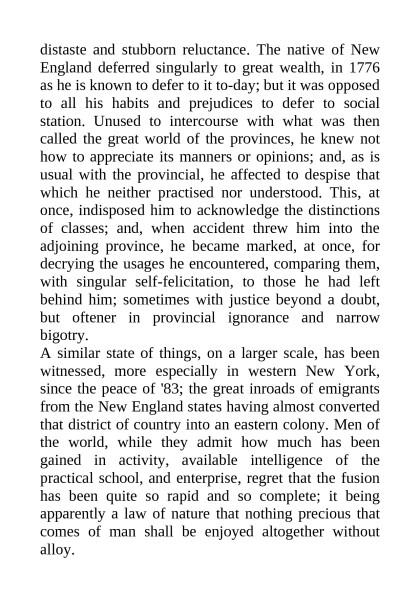 distaste and stubborn reluctance. The native of New England deferred singularly to great wealth, in 1776 as he is known to defer to it to-day; but it was opposed to all his habits and prejudices to defer to social station. Unused to intercourse with what was then called the great world of the provinces, he knew not how to appreciate its manners or opinions; and, as is usual with the provincial, he affected to despise that which he neither practised nor understood. This, at once, indisposed him to acknowledge the distinctions of classes; and, when accident threw him into the adjoining province, he became marked, at once, for decrying the usages he encountered, comparing them, with singular self-felicitation, to those he had left behind him; sometimes with justice beyond a doubt, but oftener in provincial ignorance and narrow bigotry.

A similar state of things, on a larger scale, has been witnessed, more especially in western New York, since the peace of '83; the great inroads of emigrants from the New England states having almost converted that district of country into an eastern colony. Men of the world, while they admit how much has been gained in activity, available intelligence of the practical school, and enterprise, regret that the fusion has been quite so rapid and so complete; it being apparently a law of nature that nothing precious that comes of man shall be enjoyed altogether without alloy.